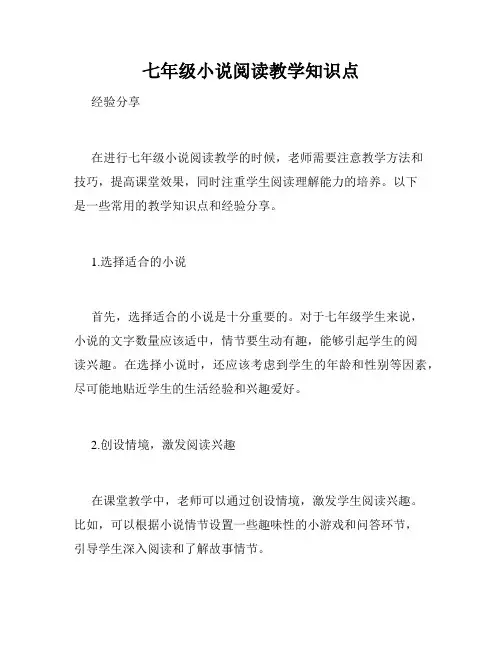 七年级小说阅读教学知识点

经验分享

在进行七年级小说阅读教学的时候，老师需要注意教学方法和技巧，提高课堂效果，同时注重学生阅读理解能力的培养。以下是一些常用的教学知识点和经验分享。

1.选择适合的小说

首先，选择适合的小说是十分重要的。对于七年级学生来说，小说的文字数量应该适中，情节要生动有趣，能够引起学生的阅读兴趣。在选择小说时，还应该考虑到学生的年龄和性别等因素，尽可能地贴近学生的生活经验和兴趣爱好。

2.创设情境，激发阅读兴趣

在课堂教学中，老师可以通过创设情境，激发学生阅读兴趣。比如，可以根据小说情节设置一些趣味性的小游戏和问答环节，引导学生深入阅读和了解故事情节。